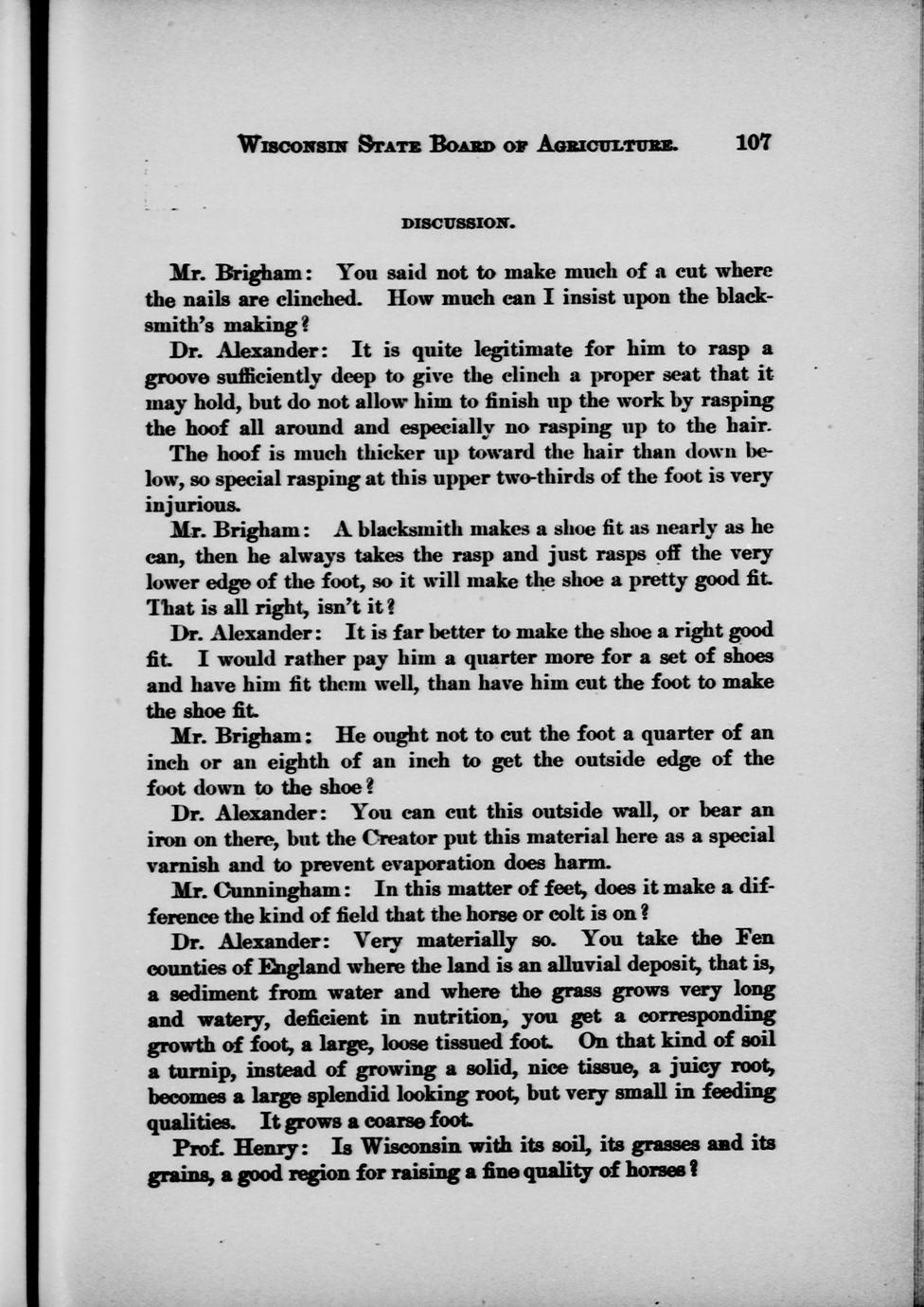 WISCONSIN STATE BOARD OF AGRICULTURE. 107

DISCUSSION.

Mr. Brigham: You said not to make much of a cut where the nails are clinched. How much can I insist upon the blacksmith's making?

Dr. Alexander: It is quite legitimate for him to rasp a groove sufficiently deep to give the clinch a proper seat that it may hold, but do not allow him to finish up the work by rasping the hoof all around and especially no rasping up to the hair. The hoof is much thicker up toward the hair than down below, so special rasping at this upper two-thirds of the foot is very injurious.

Mr. Brigham: A blacksmith makes a shoe fit as nearly as he can, then he always takes the rasp and just rasps off the very lower edge of the foot, so it will make the shoe a pretty good fit. That is all right, isn't it?

Dr. Alexander: It is far better to make the shoe a right good fit. I would rather pay him a quarter more for a set of shoes and have him fit them well, than have him cut the foot to make the shoe fit.

Mr. Brigham: He ought not to cut the foot a quarter of an inch or an eighth of an inch to get the outside edge of the foot down to the shoe?

Dr. Alexander: You can cut this outside wall, or bear an iron on there, but the Creator put this material here as a special varnish and to prevent evaporation does harm.

Mr. Cunningham: In this matter of feet, does it make a difference the kind of field that the horse or colt is on?

Dr. Alexander: Very materially so. You take the Fen counties of England where the land is an alluvial deposit, that is, a sediment from water and where the grass grows very long and watery, deficient in nutrition, you get a corresponding growth of foot, a large, loose tissued foot. On that kind of soil a turnip, instead of growing a solid, nice tissue, a juicy root, becomes a large splendid looking root, but very small in feeding qualities. It grows a coarse foot.

Prof. Henry: Is Wisconsin with its soil, its grasses and its grains, a good region for raising a fine quality of horses?